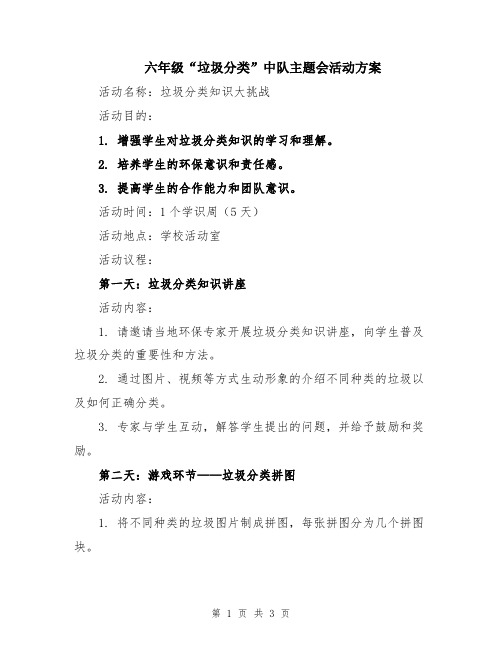 六年级“垃圾分类”中队主题会活动方案

活动名称：垃圾分类知识大挑战

活动目的：

1. 增强学生对垃圾分类知识的学习和理解。

2. 培养学生的环保意识和责任感。

3. 提高学生的合作能力和团队意识。

活动时间：1个学识周（5天）

活动地点：学校活动室

活动议程：

第一天：垃圾分类知识讲座

活动内容：

1. 请邀请当地环保专家开展垃圾分类知识讲座，向学生普及垃圾分类的重要性和方法。

2. 通过图片、视频等方式生动形象的介绍不同种类的垃圾以及如何正确分类。

3. 专家与学生互动，解答学生提出的问题，并给予鼓励和奖励。

第二天：游戏环节——垃圾分类拼图

活动内容：

1. 将不同种类的垃圾图片制成拼图，每张拼图分为几个拼图块。

第 1 页 共 3 页